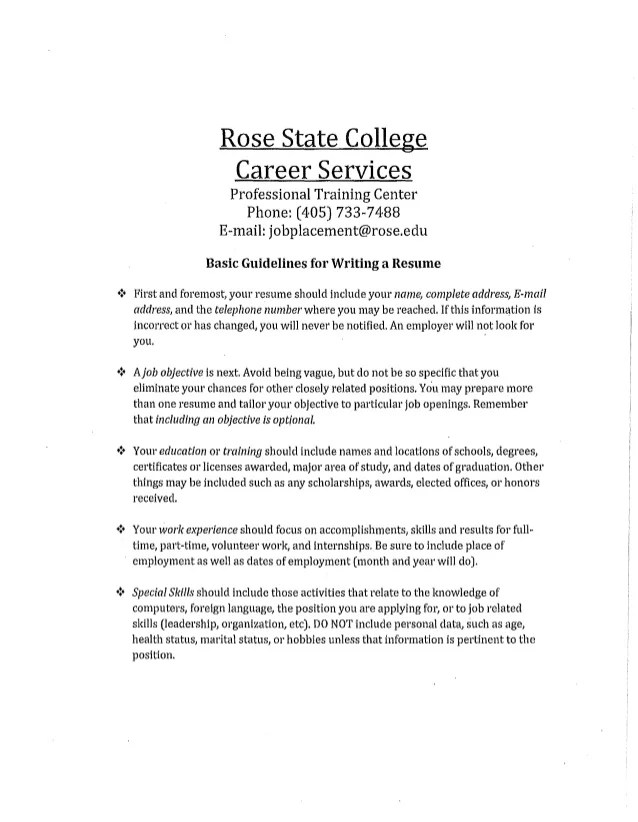 Rose State College
Career Services
Professional Training Center
Phone: (405) 733-7488
E-mail: jobplacement@rose.edu

Basic Guidelines for Writing a Resume

❖ First and foremost, your resume should include your name, complete address, E-mail address, and the telephone number where you may be reached. If this information is incorrect or has changed, you will never be notified. An employer will not look for you.

❖ A job objective is next. Avoid being vague, but do not be so specific that you eliminate your chances for other closely related positions. You may prepare more than one resume and tailor your objective to particular job openings. Remember that including an objective is optional.

❖ Your education or training should include names and locations of schools, degrees, certificates or licenses awarded, major area of study, and dates of graduation. Other things may be included such as any scholarships, awards, elected offices, or honors received.

❖ Your work experience should focus on accomplishments, skills and results for full-time, part-time, volunteer work, and internships. Be sure to include place of employment as well as dates of employment (month and year will do).

❖ Special Skills should include those activities that relate to the knowledge of computers, foreign language, the position you are applying for, or to job related skills (leadership, organization, etc). DO NOT include personal data, such as age, health status, marital status, or hobbies unless that information is pertinent to the position.